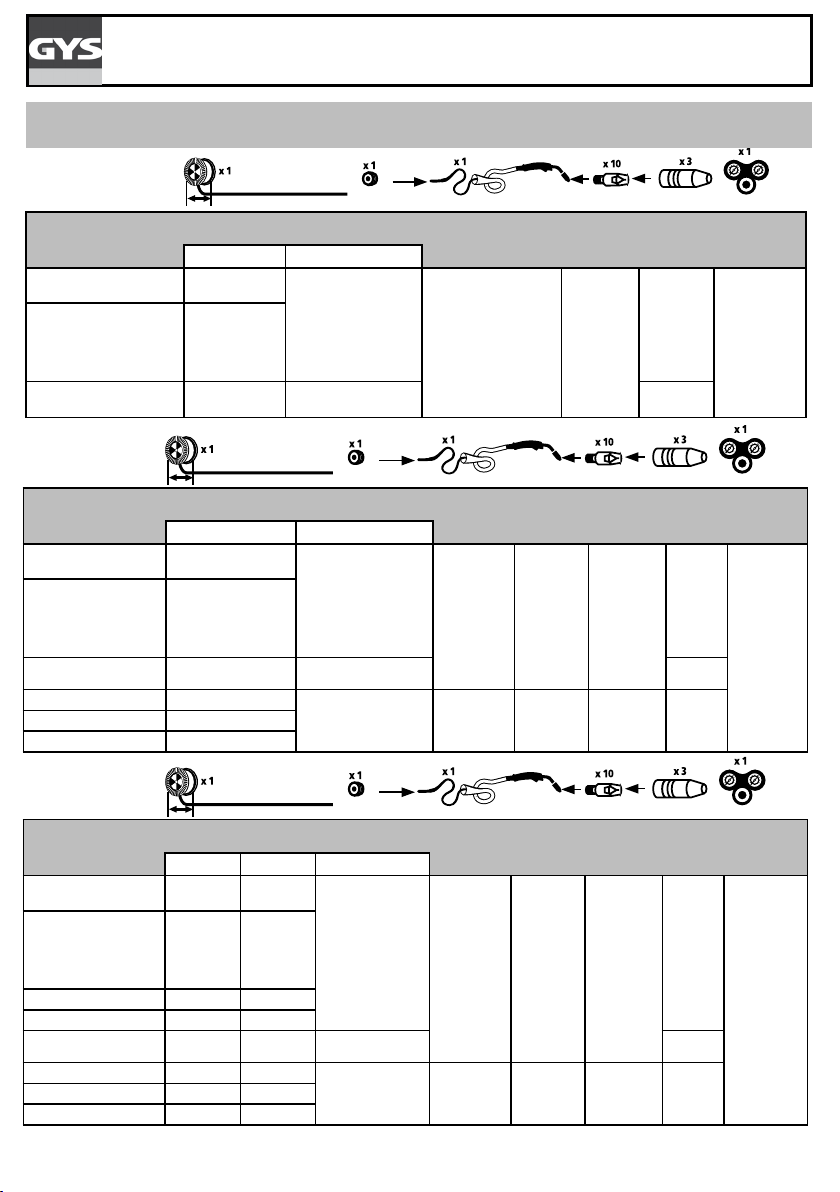 GYS

x 1

x 1

x 1

x 10

x 3

x 1

x 1

x 1

x 1

x 10

x 3

x 1

x 1

x 1

x 1

x 10

x 3

x 1